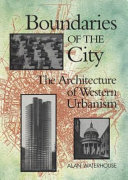 Boundaries
OF THE
City

The Architecture of Western Urbanism

ALAN WATERHOUSE